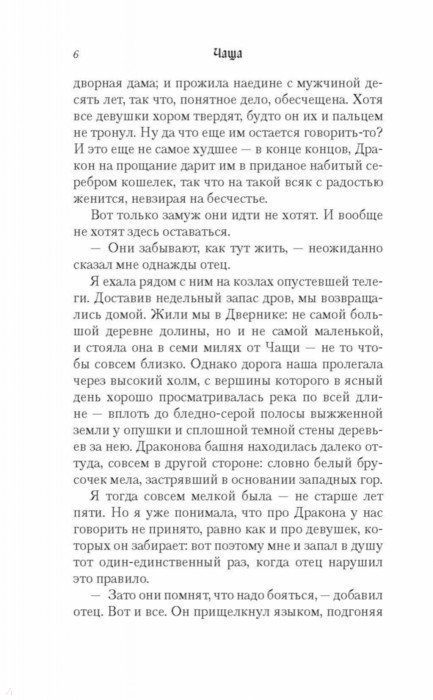 6 Чаща

дворная дама; и прожила наедине с мужчиной десять лет, так что, понятное дело, обесчещена. Хотя все девушки хором твердят, будто он их и пальцем не тронул. Ну да что еще им остается говорить-то? И это еще не самое худшее — в конце концов, Дракон на прощание дарит им в приданое набитый серебром кошелек, так что на такой всяк с радостью женится, невзирая на бесчестье.

Вот только замуж они идти не хотят. И вообще не хотят здесь оставаться.

— Они забывают, как тут жить, — неожиданно сказал мне однажды отец.

Я ехала рядом с ним на козлах опустевшей телеги. Доставив недельный запас дров, мы возвращались домой. Жили мы в Двернике: не самой большой деревне долины, но и не самой маленькой, и стояла она в семи милях от Чащи — не то чтобы совсем близко. Однако дорога наша пролегала через высокий холм, с вершины которого в ясный день хорошо просматривалась река по всей длине — вплоть до бледно-серой полосы выжженной земли у опушки и сплошной темной стены деревьев за нею. Драконова башня находилась далеко оттуда, совсем в другой стороне: словно белый брусочек мела, застрявший в основании западных гор.

Я тогда совсем мелкой была — не старше лет пяти. Но я уже понимала, что про Дракона у нас говорить не принято, равно как и про девушек, которых он забирает: вот поэтому мне и запал в душу тот один-единственный раз, когда отец нарушил это правило.

— Зато они помнят, что надо бояться, — добавил отец. Вот и все. Он прищелкнул языком, подгоняя